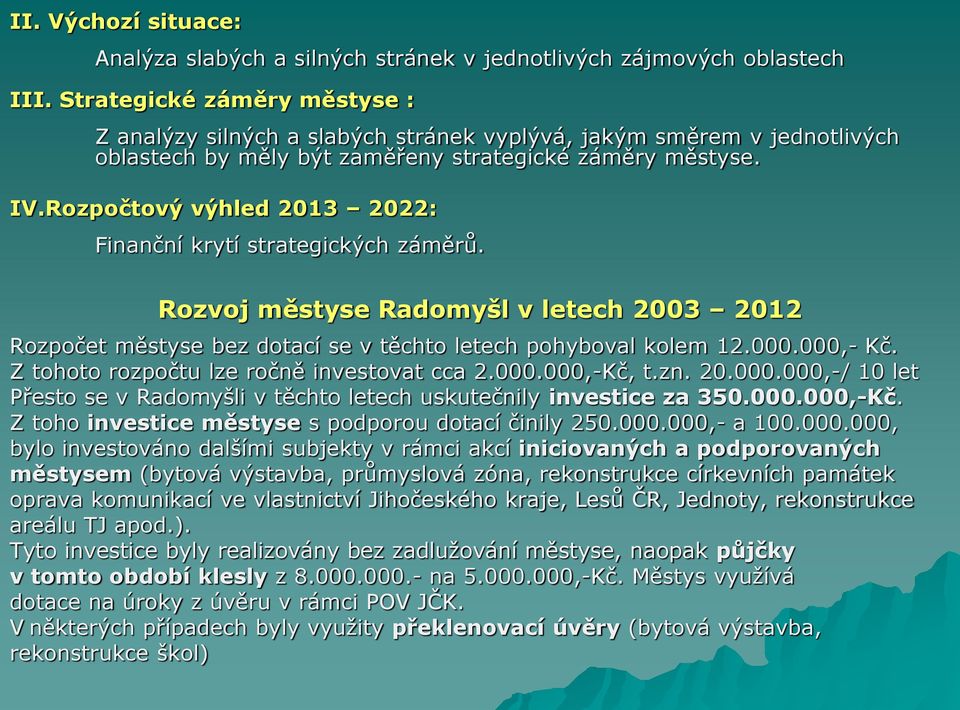 II. Výchozí situace:

Analýza slabých a silných stránek v jednotlivých zájmových oblastech

III. Strategické záměry městyse :

Z analýzy silných a slabých stránek vyplývá, jakým směrem v jednotlivých oblastech by měly být zaměřeny strategické záměry městyse.

IV.Rozpočtový výhled 2013 – 2022:

Finanční krytí strategických záměrů.

Rozvoj městyse Radomyšl v letech 2003 – 2012

Rozpočet městyse bez dotací se v těchto letech pohyboval kolem 12.000.000,- Kč.
Z tohoto rozpočtu lze ročně investovat cca 2.000.000,-Kč, t.zn. 20.000.000,-/ 10 let
Přesto se v Radomyšli v těchto letech uskutečnily investice za 350.000.000,-Kč.
Z toho investice městyse s podporou dotací činily 250.000.000,- a 100.000.000, bylo investováno dalšími subjekty v rámci akcí iniciovaných a podporovaných městysem (bytová výstavba, průmyslová zóna, rekonstrukce církevních památek oprava komunikací ve vlastnictví Jihočeského kraje, Lesů ČR, Jednoty, rekonstrukce areálu TJ apod.).
Tyto investice byly realizovány bez zadlužování městyse, naopak půjčky v tomto období klesly z 8.000.000.- na 5.000.000,-Kč. Městys využívá dotace na úroky z úvěru v rámci POV JČK.
V některých případech byly využity překlenovací úvěry (bytová výstavba, rekonstrukce škol)